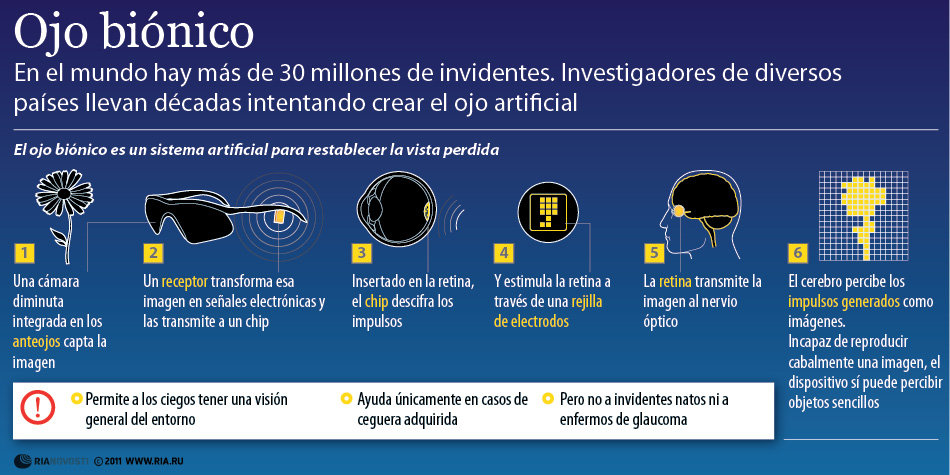 Ojo biónico

En el mundo hay más de 30 millones de invidentes. Investigadores de diversos países llevan décadas intentando crear el ojo artificial

El ojo biónico es un sistema artificial para restablecer la vista perdida

1
Una cámara diminuta integrada en los anteojos capta la imagen

2
Un receptor transforma esa imagen en señales electrónicas y las transmite a un chip

3
Insertado en la retina, el chip descifra los impulsos

4
Y estimula la retina a través de una rejilla de electrodos

5
La retina transmite la imagen al nervio óptico

6
El cerebro percibe los impulsos generados como imágenes.
Incapaz de reproducir cabalmente una imagen, el dispositivo sí puede percibir objetos sencillos

!
Permite a los ciegos tener una visión general del entorno
Ayuda únicamente en casos de ceguera adquirida
Pero no a invidentes natos ni a enfermos de glaucoma

RIANOVOSTI © 2011 WWW.RIA.RU